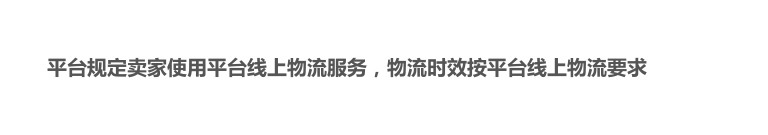 平台规定卖家使用平台线上物流服务，物流时效按平台线上物流要求